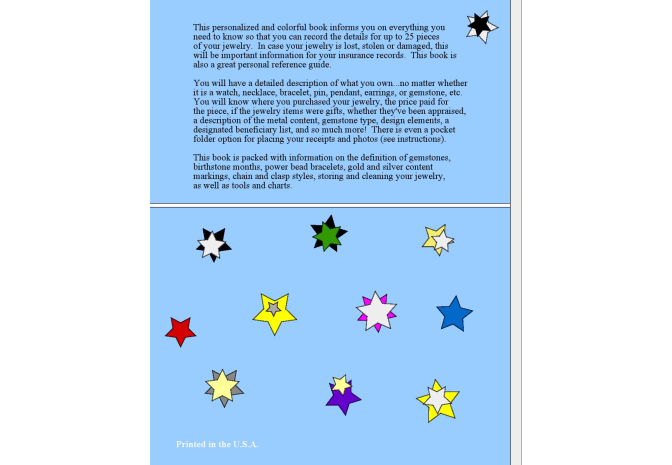 This personalized and colorful book informs you on everything you need to know so that you can record the details for up to 25 pieces of your jewelry. In case your jewelry is lost, stolen or damaged, this will be important information for your insurance records. This book is also a great personal reference guide.

You will have a detailed description of what you own...no matter whether it is a watch, necklace, bracelet, pin, pendant, earrings, or gemstone, etc. You will know where you purchased your jewelry, the price paid for the piece, if the jewelry items were gifts, whether they've been appraised, a description of the metal content, gemstone type, design elements, a designated beneficiary list, and so much more! There is even a pocket folder option for placing your receipts and photos (see instructions).

This book is packed with information on the definition of gemstones, birthstone months, power bead bracelets, gold and silver content markings, chain and clasp styles, storing and cleaning your jewelry, as well as tools and charts.

Printed in the U.S.A.